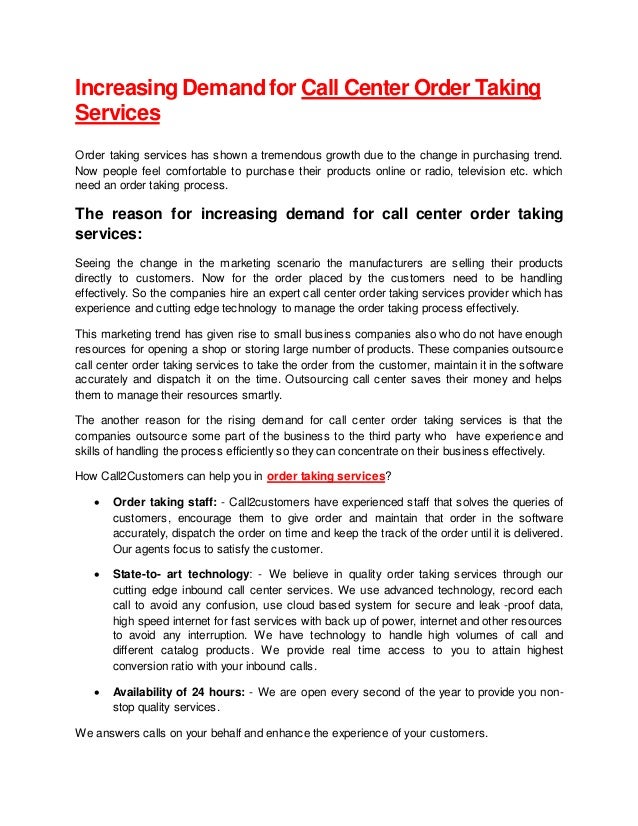 Increasing Demand for Call Center Order Taking Services

Order taking services has shown a tremendous growth due to the change in purchasing trend. Now people feel comfortable to purchase their products online or radio, television etc. which need an order taking process.

The reason for increasing demand for call center order taking services:

Seeing the change in the marketing scenario the manufacturers are selling their products directly to customers. Now for the order placed by the customers need to be handling effectively. So the companies hire an expert call center order taking services provider which has experience and cutting edge technology to manage the order taking process effectively.

This marketing trend has given rise to small business companies also who do not have enough resources for opening a shop or storing large number of products. These companies outsource call center order taking services to take the order from the customer, maintain it in the software accurately and dispatch it on the time. Outsourcing call center saves their money and helps them to manage their resources smartly.

The another reason for the rising demand for call center order taking services is that the companies outsource some part of the business to the third party who have experience and skills of handling the process efficiently so they can concentrate on their business effectively.

How Call2Customers can help you in order taking services?

• Order taking staff: - Call2customers have experienced staff that solves the queries of customers, encourage them to give order and maintain that order in the software accurately, dispatch the order on time and keep the track of the order until it is delivered. Our agents focus to satisfy the customer.

• State-to- art technology: - We believe in quality order taking services through our cutting edge inbound call center services. We use advanced technology, record each call to avoid any confusion, use cloud based system for secure and leak -proof data, high speed internet for fast services with back up of power, internet and other resources to avoid any interruption. We have technology to handle high volumes of call and different catalog products. We provide real time access to you to attain highest conversion ratio with your inbound calls.

• Availability of 24 hours: - We are open every second of the year to provide you non-stop quality services.

We answers calls on your behalf and enhance the experience of your customers.